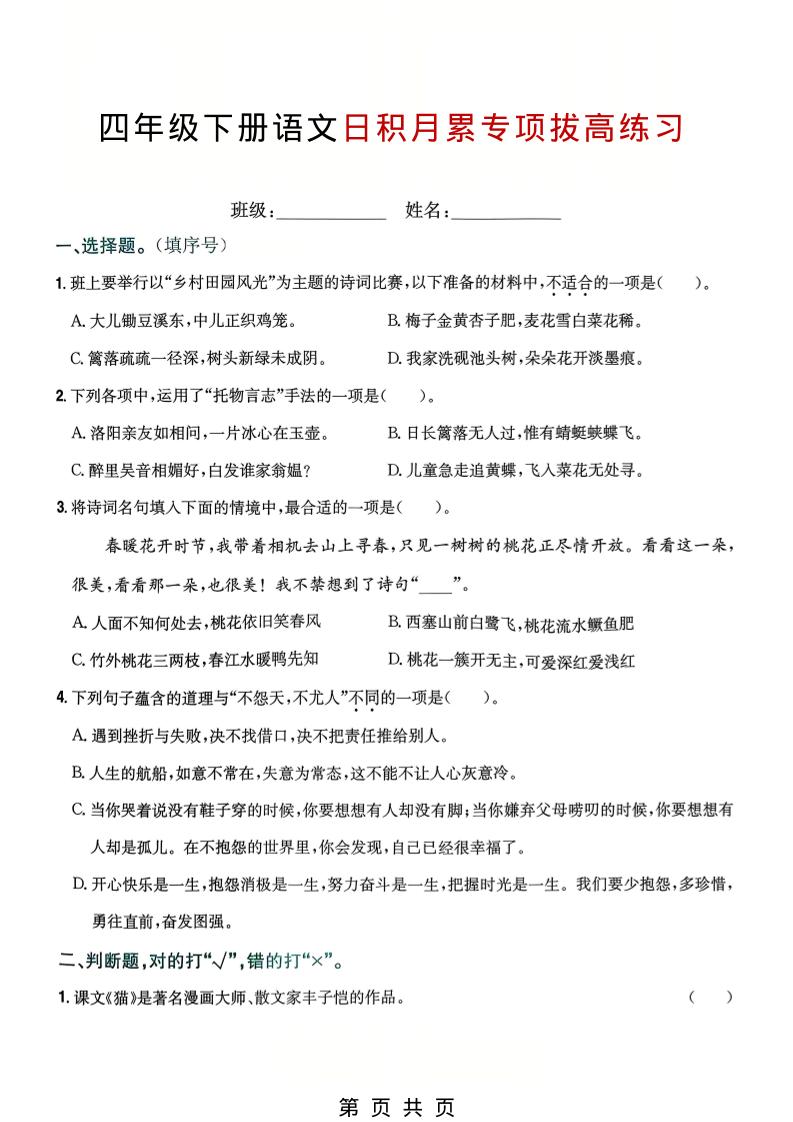 四年级下册语文日积月累专项拔高练习

班级：____________ 姓名：____________

一、选择题。(填序号)

1. 班上要举行以“乡村田园风光”为主题的诗词比赛，以下准备的材料中，不适合的一项是(　　)。

A. 大儿锄豆溪东，中儿正织鸡笼。
B. 梅子金黄杏子肥，麦花雪白菜花稀。
C. 篱落疏疏一径深，树头新绿未成阴。
D. 我家洗砚池头树，朵朵花开淡墨痕。

2. 下列各项中，运用了“托物言志”手法的一项是(　　)。

A. 洛阳亲友如相问，一片冰心在玉壶。
B. 日长篱落无人过，惟有蜻蜓蛱蝶飞。
C. 醉里吴音相媚好，白发谁家翁媪?
D. 儿童急走追黄蝶，飞入菜花无处寻。

3. 将诗词名句填入下面的情境中，最合适的一项是(　　)。

春暖花开时节，我带着相机去山上寻春，只见一树树的桃花正尽情开放。看看这一朵，很美，看看那一朵，也很美！我不禁想到了诗句“____”。

A. 人面不知何处去，桃花依旧笑春风
B. 西塞山前白鹭飞，桃花流水鳜鱼肥
C. 竹外桃花三两枝，春江水暖鸭先知
D. 桃花一簇开无主，可爱深红爱浅红

4. 下列句子蕴含的道理与“不怨天，不尤人”不同的一项是(　　)。

A. 遇到挫折与失败，决不找借口，决不把责任推给别人。
B. 人生的航船，如意不常在，失意为常态，这不能不让人心灰意冷。
C. 当你哭着说没有鞋子穿的时候，你要想想有人却没有脚；当你嫌弃父母唠叨的时候，你要想想有人却是孤儿。在不抱怨的世界里，你会发现，自己已经很幸福了。
D. 开心快乐是一生，抱怨消极是一生，努力奋斗是一生，把握时光是一生。我们要少抱怨，多珍惜，勇往直前，奋发图强。

二、判断题，对的打“√”，错的打“×”。

1. 课文《猫》是著名漫画大师、散文家丰子恺的作品。(　　)

第 页 共 页